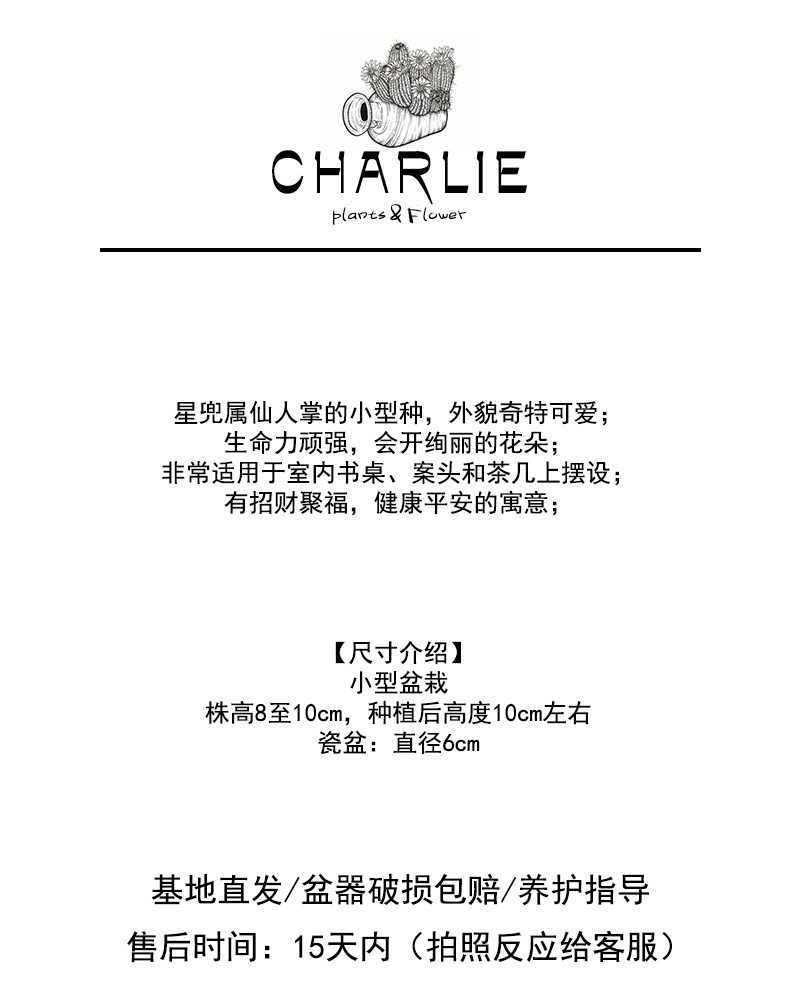 CHARLIE
plants & Flower

星兜属仙人掌的小型种，外貌奇特可爱；
生命力顽强，会开绚丽的花朵；
非常适用于室内书桌、案头和茶几上摆设；
有招财聚福，健康平安的寓意；

【尺寸介绍】
小型盆栽
株高8至10cm，种植后高度10cm左右
瓷盆：直径6cm

基地直发/盆器破损包赔/养护指导
售后时间：15天内（拍照反应给客服）